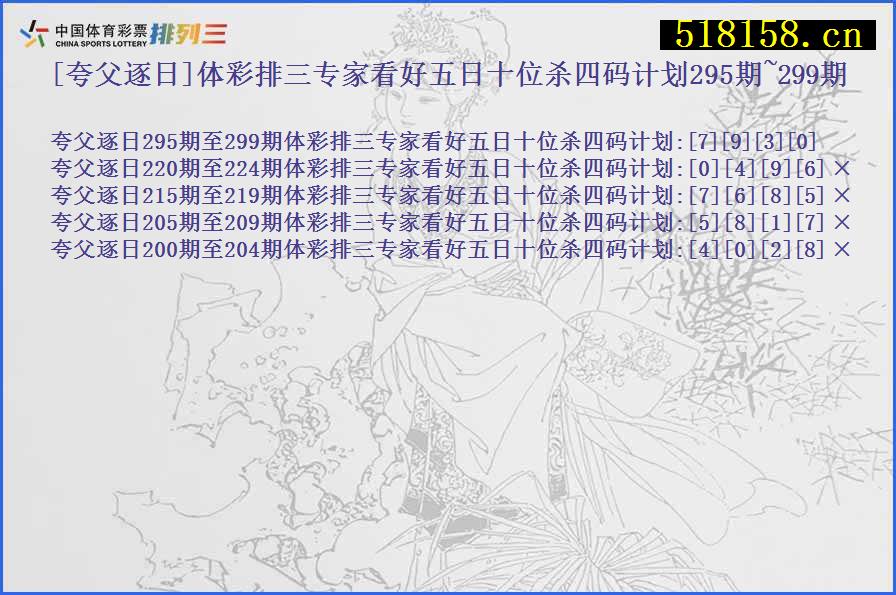 中国体育彩票 CHINA SPORTS LOTTERY 排列三

518158.cn

[夸父逐日]体彩排三专家看好五日十位杀四码计划295期~299期

夸父逐日295期至299期体彩排三专家看好五日十位杀四码计划:[7][9][3][0]
夸父逐日220期至224期体彩排三专家看好五日十位杀四码计划:[0][4][9][6] ×
夸父逐日215期至219期体彩排三专家看好五日十位杀四码计划:[7][6][8][5] ×
夸父逐日205期至209期体彩排三专家看好五日十位杀四码计划:[5][8][1][7] ×
夸父逐日200期至204期体彩排三专家看好五日十位杀四码计划:[4][0][2][8] ×